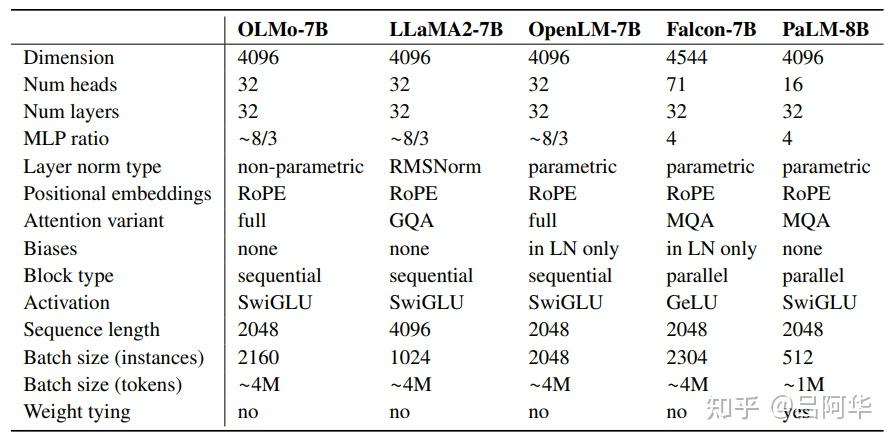 | | OLMo-7B | LLaMA2-7B | OpenLM-7B | Falcon-7B | PaLM-8B |
|---|---|---|---|---|---|
| Dimension | 4096 | 4096 | 4096 | 4544 | 4096 |
| Num heads | 32 | 32 | 32 | 71 | 16 |
| Num layers | 32 | 32 | 32 | 32 | 32 |
| MLP ratio | ~8/3 | ~8/3 | ~8/3 | 4 | 4 |
| Layer norm type | non-parametric | RMSNorm | parametric | parametric | parametric |
| Positional embeddings | RoPE | RoPE | RoPE | RoPE | RoPE |
| Attention variant | full | GQA | full | MQA | MQA |
| Biases | none | none | in LN only | in LN only | none |
| Block type | sequential | sequential | sequential | parallel | parallel |
| Activation | SwiGLU | SwiGLU | SwiGLU | GeLU | SwiGLU |
| Sequence length | 2048 | 4096 | 2048 | 2048 | 2048 |
| Batch size (instances) | 2160 | 1024 | 2048 | 2304 | 512 |
| Batch size (tokens) | ~4M | ~4M | ~4M | ~4M | ~1M |
| Weight tying | no | no | no | no | yes |

知乎 @吕阿华